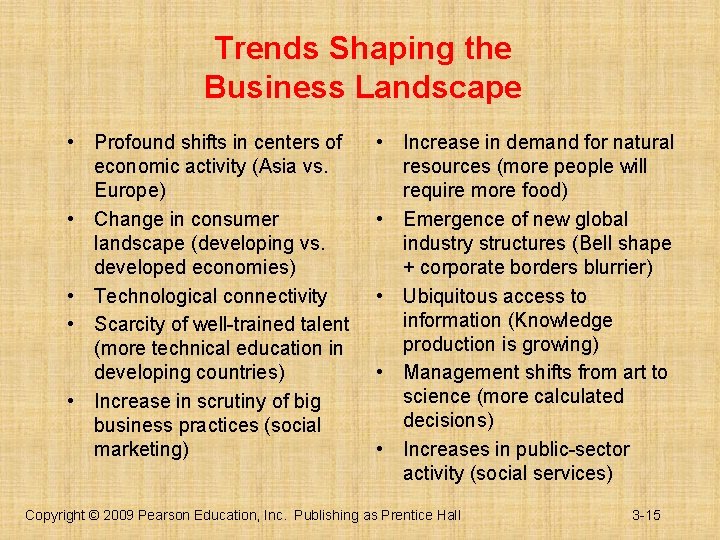 Trends Shaping the Business Landscape

• Profound shifts in centers of economic activity (Asia vs. Europe)
• Change in consumer landscape (developing vs. developed economies)
• Technological connectivity
• Scarcity of well-trained talent (more technical education in developing countries)
• Increase in scrutiny of big business practices (social marketing)

• Increase in demand for natural resources (more people will require more food)
• Emergence of new global industry structures (Bell shape + corporate borders blurrier)
• Ubiquitous access to information (Knowledge production is growing)
• Management shifts from art to science (more calculated decisions)
• Increases in public-sector activity (social services)

Copyright © 2009 Pearson Education, Inc. Publishing as Prentice Hall

3-15